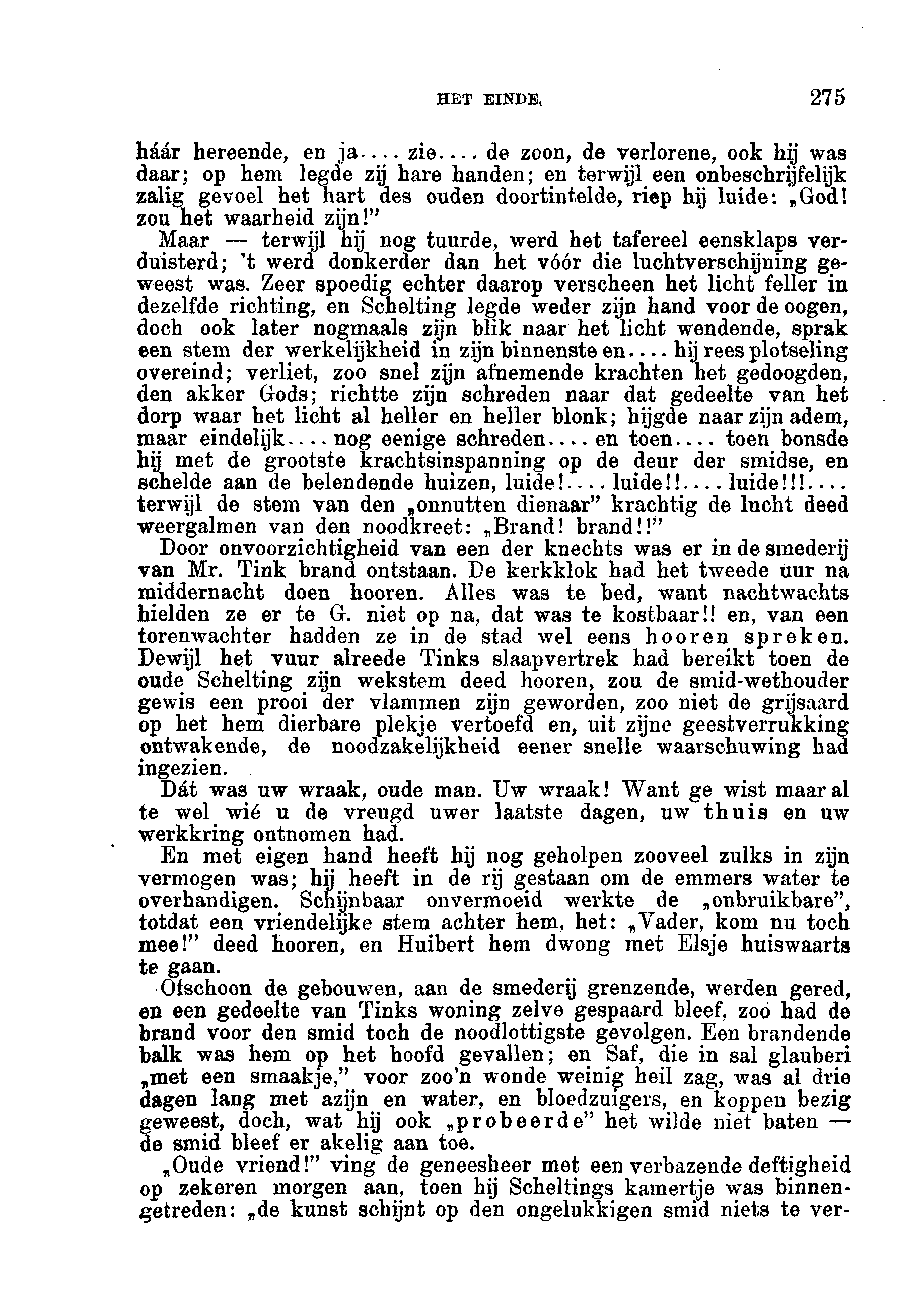 HET EINDE. 275

háár hereende, en ja.... zie.... de zoon, de verlorene, ook hij was daar; op hem legde zij hare handen; en terwijl een onbeschrijfelijk zalig gevoel het hart des ouden doortintelde, riep hij luide: „God! zou het waarheid zijn!”

Maar — terwijl hij nog tuurde, werd het tafereel eensklaps verduisterd; 't werd donkerder dan het vóór die luchtverschijning geweest was. Zeer spoedig echter daarop verscheen het licht feller in dezelfde richting, en Schelting legde weder zijn hand voor de oogen, doch ook later nogmaals zijn blik naar het licht wendende, sprak een stem der werkelijkheid in zijn binnenste en.... hij rees plotseling overeind; verliet, zoo snel zijn afnemende krachten het gedoogden, den akker Gods; richtte zijn schreden naar dat gedeelte van het dorp waar het licht al heller en heller blonk; hijgde naar zijn adem, maar eindelijk.... nog eenige schreden.... en toen.... toen bonsde hij met de grootste krachtsinspanning op de deur der smidse, en schelde aan de belendende huizen, luide!.... luide!!.... luide!!!.... terwijl de stem van den „onnutten dienaar” krachtig de lucht deed weergalmen van den noodkreet: „Brand! brand!!”

Door onvoorzichtigheid van een der knechts was er in de smederij van Mr. Tink brand ontstaan. De kerkklok had het tweede uur na middernacht doen hooren. Alles was te bed, want nachtwachts hielden ze er te G. niet op na, dat was te kostbaar!! en, van een torenwachter hadden ze in de stad wel eens hooren spreken. Dewijl het vuur alreede Tinks slaapvertrek had bereikt toen de oude Schelting zijn wekstem deed hooren, zou de smid-wethouder gewis een prooi der vlammen zijn geworden, zoo niet de grijsaard op het hem dierbare plekje vertoefd en, uit zijne geestverrukking ontwakende, de noodzakelijkheid eener snelle waarschuwing had ingezien.

Dát was uw wraak, oude man. Uw wraak! Want ge wist maar al te wel wié u de vreugd uwer laatste dagen, uw thuis en uw werkkring ontnomen had.

En met eigen hand heeft hij nog geholpen zooveel zulks in zijn vermogen was; hij heeft in de rij gestaan om de emmers water te overhandigen. Schijnbaar onvermoeid werkte de „onbruikbare”, totdat een vriendelijke stem achter hem, het: „Vader, kom nu toch mee!” deed hooren, en Huibert hem dwong met Elsje huiswaarts te gaan.

Ofschoon de gebouwen, aan de smederij grenzende, werden gered, en een gedeelte van Tinks woning zelve gespaard bleef, zoo had de brand voor den smid toch de noodlottigste gevolgen. Een brandende balk was hem op het hoofd gevallen; en Saf, die in sal glauberi „met een smaakje,” voor zoo'n wonde weinig heil zag, was al drie dagen lang met azijn en water, en bloedzuigers, en koppen bezig geweest, doch, wat hij ook „probeerde” het wilde niet baten — de smid bleef er akelig aan toe.

„Oude vriend!” ving de geneesheer met een verbazende deftigheid op zekeren morgen aan, toen hij Scheltings kamertje was binnengetreden: „de kunst schijnt op den ongelukkigen smid niets te ver-